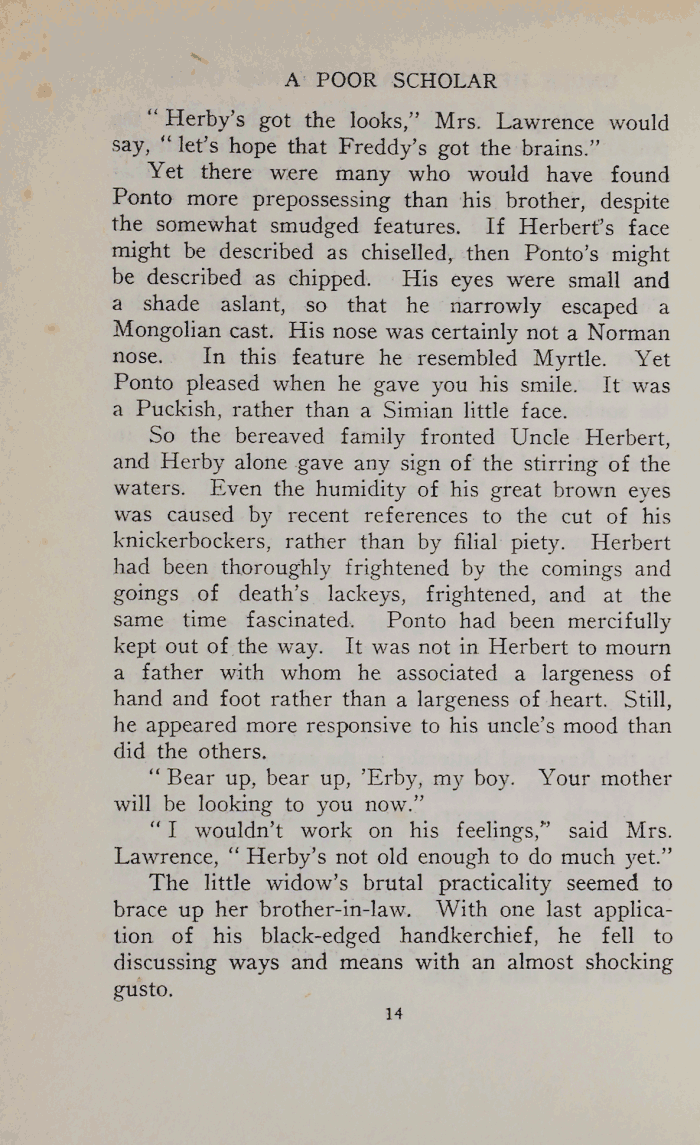 A POOR SCHOLAR

"Herby's got the looks," Mrs. Lawrence would say, "let's hope that Freddy's got the brains."

Yet there were many who would have found Ponto more prepossessing than his brother, despite the somewhat smudged features. If Herbert's face might be described as chiselled, then Ponto's might be described as chipped. His eyes were small and a shade aslant, so that he narrowly escaped a Mongolian cast. His nose was certainly not a Norman nose. In this feature he resembled Myrtle. Yet Ponto pleased when he gave you his smile. It was a Puckish, rather than a Simian little face.

So the bereaved family fronted Uncle Herbert, and Herby alone gave any sign of the stirring of the waters. Even the humidity of his great brown eyes was caused by recent references to the cut of his knickerbockers, rather than by filial piety. Herbert had been thoroughly frightened by the comings and goings of death's lackeys, frightened, and at the same time fascinated. Ponto had been mercifully kept out of the way. It was not in Herbert to mourn a father with whom he associated a largeness of hand and foot rather than a largeness of heart. Still, he appeared more responsive to his uncle's mood than did the others.

"Bear up, bear up, 'Erby, my boy. Your mother will be looking to you now."

"I wouldn't work on his feelings," said Mrs. Lawrence, "Herby's not old enough to do much yet."

The little widow's brutal practicality seemed to brace up her brother-in-law. With one last application of his black-edged handkerchief, he fell to discussing ways and means with an almost shocking gusto.

14